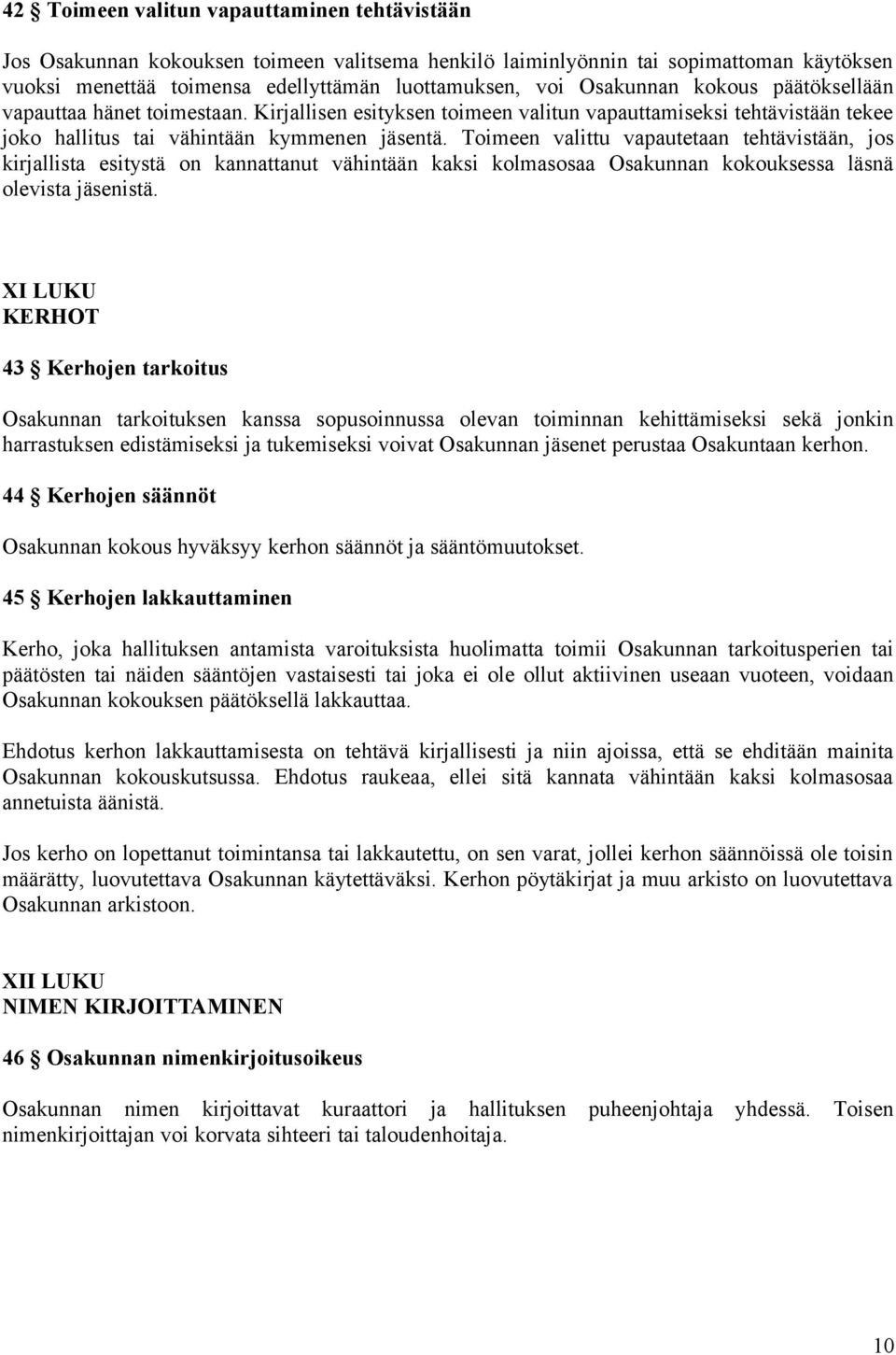 42 § Toimeen valitun vapauttaminen tehtävistään

Jos Osakunnan kokouksen toimeen valitsema henkilö laiminlyönnin tai sopimattoman käytöksen vuoksi menettää toimensa edellyttämän luottamuksen, voi Osakunnan kokous päätöksellään vapauttaa hänet toimestaan. Kirjallisen esityksen toimeen valitun vapauttamiseksi tehtävistään tekee joko hallitus tai vähintään kymmenen jäsentä. Toimeen valittu vapautetaan tehtävistään, jos kirjallista esitystä on kannattanut vähintään kaksi kolmasosaa Osakunnan kokouksessa läsnä olevista jäsenistä.

XI LUKU
KERHOT

43 § Kerhojen tarkoitus

Osakunnan tarkoituksen kanssa sopusoinnussa olevan toiminnan kehittämiseksi sekä jonkin harrastuksen edistämiseksi ja tukemiseksi voivat Osakunnan jäsenet perustaa Osakuntaan kerhon.

44 § Kerhojen säännöt

Osakunnan kokous hyväksyy kerhon säännöt ja sääntömuutokset.

45 § Kerhojen lakkauttaminen

Kerho, joka hallituksen antamista varoituksista huolimatta toimii Osakunnan tarkoitusperien tai päätösten tai näiden sääntöjen vastaisesti tai joka ei ole ollut aktiivinen useaan vuoteen, voidaan Osakunnan kokouksen päätöksellä lakkauttaa.

Ehdotus kerhon lakkauttamisesta on tehtävä kirjallisesti ja niin ajoissa, että se ehditään mainita Osakunnan kokouskutsussa. Ehdotus raukeaa, ellei sitä kannata vähintään kaksi kolmasosaa annetuista äänistä.

Jos kerho on lopettanut toimintansa tai lakkautettu, on sen varat, jollei kerhon säännöissä ole toisin määrätty, luovutettava Osakunnan käytettäväksi. Kerhon pöytäkirjat ja muu arkisto on luovutettava Osakunnan arkistoon.

XII LUKU
NIMEN KIRJOITTAMINEN

46 § Osakunnan nimenkirjoitusoikeus

Osakunnan nimen kirjoittavat kuraattori ja hallituksen puheenjohtaja yhdessä. Toisen nimenkirjoittajan voi korvata sihteeri tai taloudenhoitaja.

10